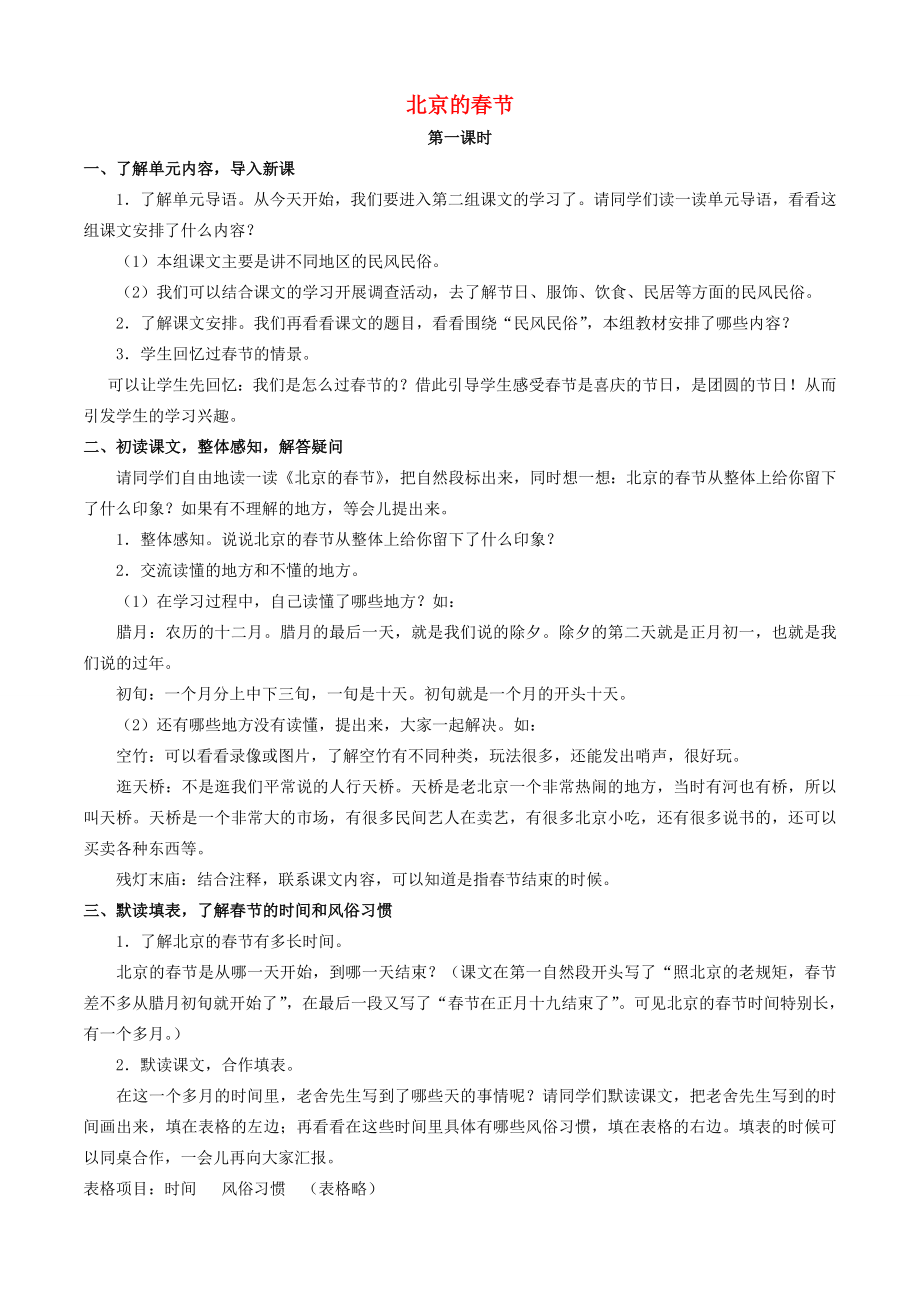 北京的春节

第一课时

一、了解单元内容，导入新课

1．了解单元导语。从今天开始，我们要进入第二组课文的学习了。请同学们读一读单元导语，看看这组课文安排了什么内容？

（1）本组课文主要是讲不同地区的民风民俗。

（2）我们可以结合课文的学习开展调查活动，去了解节日、服饰、饮食、民居等方面的民风民俗。

2．了解课文安排。我们再看看课文的题目，看看围绕“民风民俗”，本组教材安排了哪些内容？

3．学生回忆过春节的情景。

可以让学生先回忆：我们是怎么过春节的？借此引导学生感受春节是喜庆的节日，是团圆的节日！从而引发学生的学习兴趣。

二、初读课文，整体感知，解答疑问

请同学们自由地读一读《北京的春节》，把自然段标出来，同时想一想：北京的春节从整体上给你留下了什么印象？如果有不理解的地方，等会儿提出来。

1．整体感知。说说北京的春节从整体上给你留下了什么印象？

2．交流读懂的地方和不懂的地方。

（1）在学习过程中，自己读懂了哪些地方？如：

腊月：农历的十二月。腊月的最后一天，就是我们说的除夕。除夕的第二天就是正月初一，也就是我们说的过年。

初旬：一个月分上中下三旬，一旬是十天。初旬就是一个月的开头十天。

（2）还有哪些地方没有读懂，提出来，大家一起解决。如：

空竹：可以看看录像或图片，了解空竹有不同种类，玩法很多，还能发出哨声，很好玩。

逛天桥：不是逛我们平常说的人行天桥。天桥是老北京一个非常热闹的地方，当时有河也有桥，所以叫天桥。天桥是一个非常大的市场，有很多民间艺人在卖艺，有很多北京小吃，还有很多说书的，还可以买卖各种东西等。

残灯末庙：结合注释，联系课文内容，可以知道是指春节结束的时候。

三、默读填表，了解春节的时间和风俗习惯

1．了解北京的春节有多长时间。

北京的春节是从哪一天开始，到哪一天结束？（课文在第一自然段开头写了“照北京的老规矩，春节差不多从腊月初旬就开始了”，在最后一段又写了“春节在正月十九结束了”。可见北京的春节时间特别长，有一个多月。）

2．默读课文，合作填表。

在这一个多月的时间里，老舍先生写到了哪些天的事情呢？请同学们默读课文，把老舍先生写到的时间画出来，填在表格的左边；再看看在这些时间里具体有哪些风俗习惯，填在表格的右边。填表的时候可以同桌合作，一会儿再向大家汇报。

表格项目：时间　风俗习惯　（表格略）